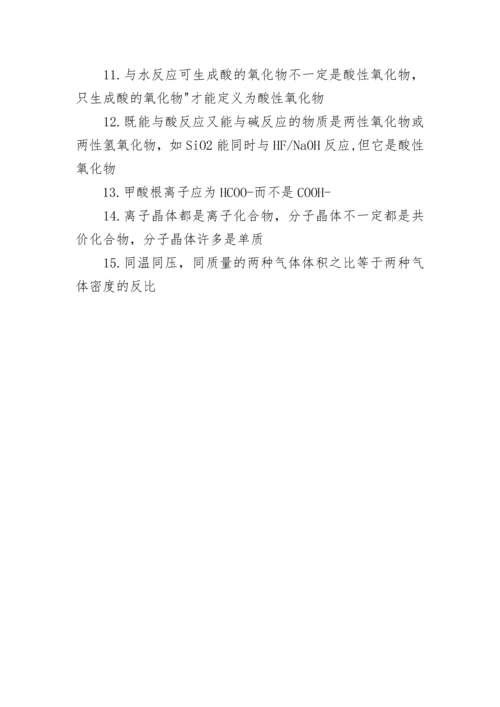 11.与水反应可生成酸的氧化物不一定是酸性氧化物，只生成酸的氧化物"才能定义为酸性氧化物

12.既能与酸反应又能与碱反应的物质是两性氧化物或两性氢氧化物，如 SiO2 能同时与 HF/NaOH 反应,但它是酸性氧化物

13.甲酸根离子应为 HCOO-而不是 COOH-

14.离子晶体都是离子化合物，分子晶体不一定都是共价化合物，分子晶体许多是单质

15.同温同压，同质量的两种气体体积之比等于两种气体密度的反比